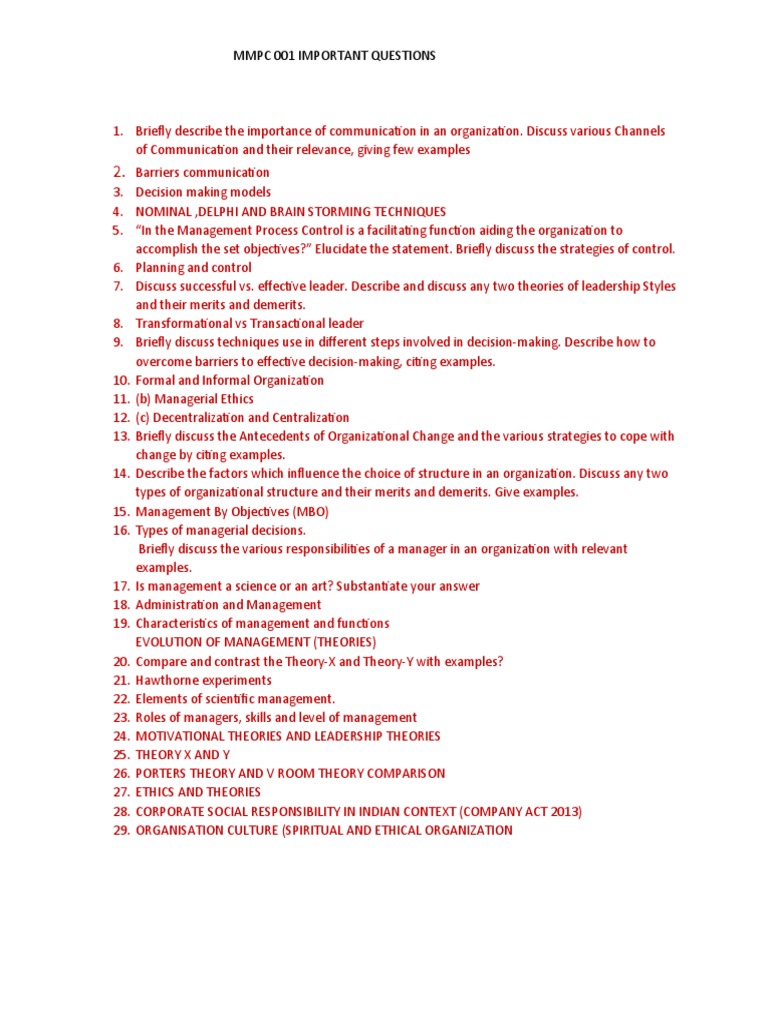 MMPC 001 IMPORTANT QUESTIONS

1. Briefly describe the importance of communication in an organization. Discuss various Channels of Communication and their relevance, giving few examples
2. Barriers communication
3. Decision making models
4. NOMINAL ,DELPHI AND BRAIN STORMING TECHNIQUES
5. "In the Management Process Control is a facilitating function aiding the organization to accomplish the set objectives?" Elucidate the statement. Briefly discuss the strategies of control.
6. Planning and control
7. Discuss successful vs. effective leader. Describe and discuss any two theories of leadership Styles and their merits and demerits.
8. Transformational vs Transactional leader
9. Briefly discuss techniques use in different steps involved in decision-making. Describe how to overcome barriers to effective decision-making, citing examples.
10. Formal and Informal Organization
11. (b) Managerial Ethics
12. (c) Decentralization and Centralization
13. Briefly discuss the Antecedents of Organizational Change and the various strategies to cope with change by citing examples.
14. Describe the factors which influence the choice of structure in an organization. Discuss any two types of organizational structure and their merits and demerits. Give examples.
15. Management By Objectives (MBO)
16. Types of managerial decisions.
Briefly discuss the various responsibilities of a manager in an organization with relevant examples.
17. Is management a science or an art? Substantiate your answer
18. Administration and Management
19. Characteristics of management and functions
EVOLUTION OF MANAGEMENT (THEORIES)
20. Compare and contrast the Theory-X and Theory-Y with examples?
21. Hawthorne experiments
22. Elements of scientific management.
23. Roles of managers, skills and level of management
24. MOTIVATIONAL THEORIES AND LEADERSHIP THEORIES
25. THEORY X AND Y
26. PORTERS THEORY AND V ROOM THEORY COMPARISON
27. ETHICS AND THEORIES
28. CORPORATE SOCIAL RESPONSIBILITY IN INDIAN CONTEXT (COMPANY ACT 2013)
29. ORGANISATION CULTURE (SPIRITUAL AND ETHICAL ORGANIZATION